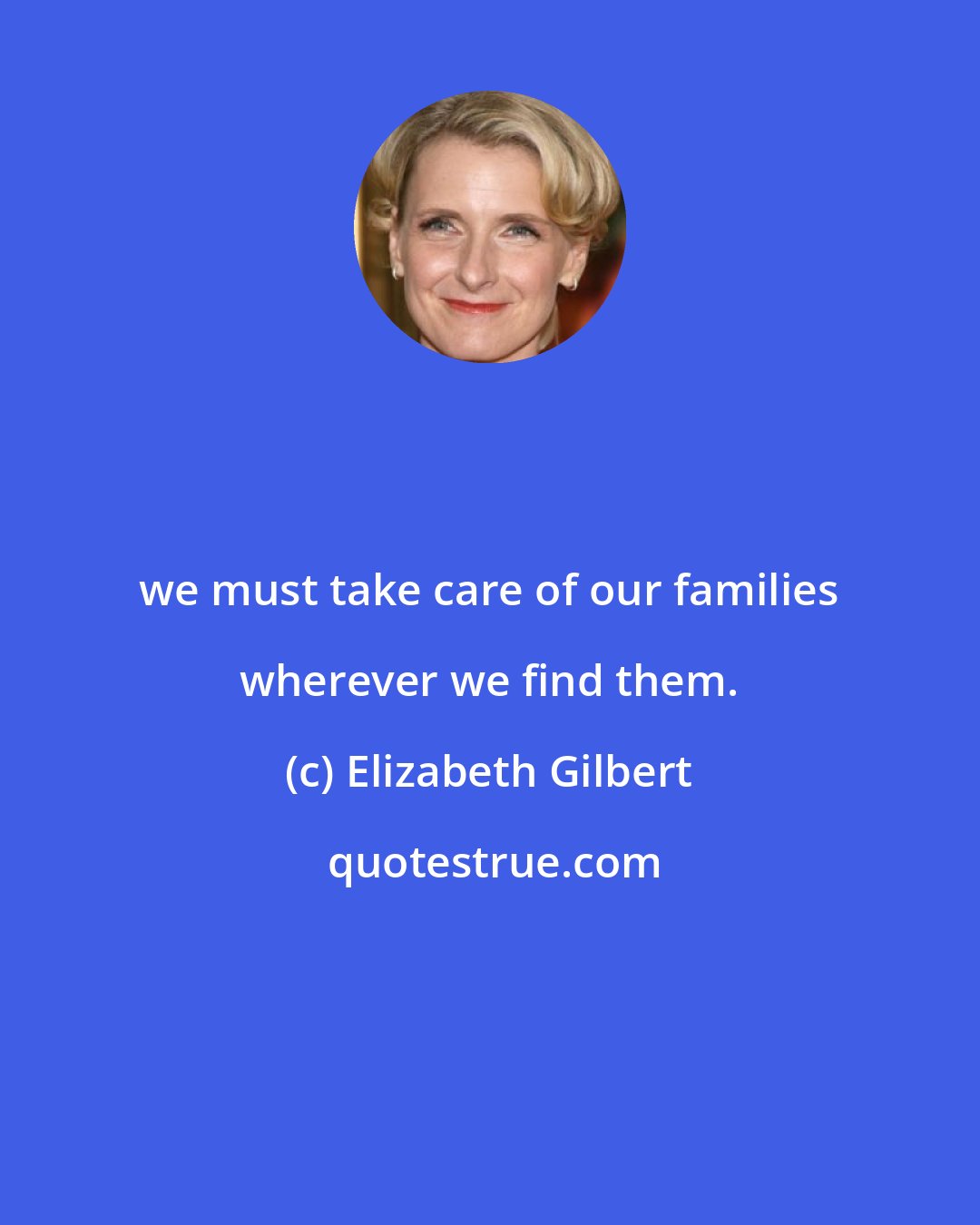 we must take care of our families wherever we find them.

(c) Elizabeth Gilbert

quotestrue.com